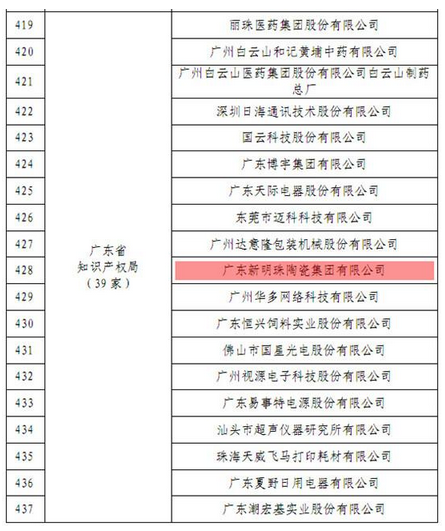 | 419 | 广东省知识产权局（39家） | 丽珠医药集团股份有限公司 |
|---|---|---|
| 420 | | 广州白云山和记黄埔中药有限公司 |
| 421 | | 广州白云山医药集团股份有限公司白云山制药总厂 |
| 422 | | 深圳日海通讯技术股份有限公司 |
| 423 | | 国云科技股份有限公司 |
| 424 | | 广东博宇集团有限公司 |
| 425 | | 广东天际电器股份有限公司 |
| 426 | | 东莞市迈科科技有限公司 |
| 427 | | 广州达意隆包装机械股份有限公司 |
| 428 | | 广东新明珠陶瓷集团有限公司 |
| 429 | | 广州华多网络科技有限公司 |
| 430 | | 广东恒兴饲料实业股份有限公司 |
| 431 | | 佛山市国星光电股份有限公司 |
| 432 | | 广州视源电子科技股份有限公司 |
| 433 | | 广东易事特电源股份有限公司 |
| 434 | | 汕头市超声仪器研究所有限公司 |
| 435 | | 珠海天威飞马打印耗材有限公司 |
| 436 | | 广东夏野日用电器有限公司 |
| 437 | | 广东潮宏基实业股份有限公司 |